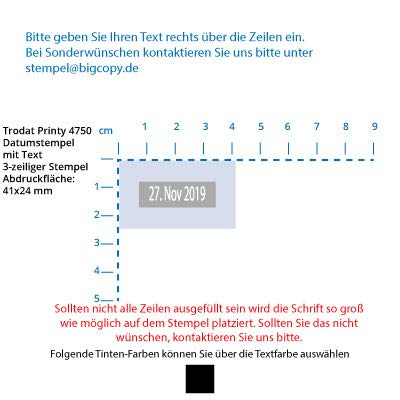 Bitte geben Sie Ihren Text rechts über die Zeilen ein.
Bei Sonderwünschen kontaktieren Sie uns bitte unter stempel@bigcopy.de

Trodat Printy 4750
Datumstempel
mit Text
3-zeiliger Stempel
Abdruckfläche:
41x24 mm

cm 1 2 3 4 5 6 7 8 9

1
2
3
4
5

27. Nov 2019

Sollten nicht alle Zeilen ausgefüllt sein wird die Schrift so groß wie möglich auf dem Stempel platziert. Sollten Sie das nicht wünschen, kontaktieren Sie uns bitte.

Folgende Tinten-Farben können Sie über die Textfarbe auswählen